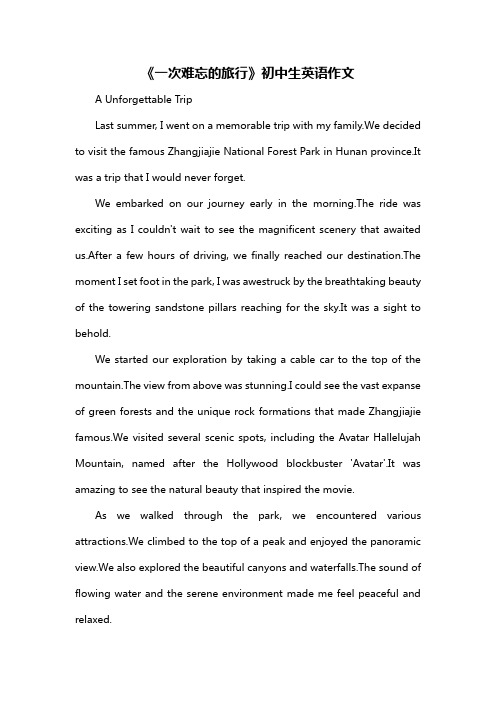 《一次难忘的旅行》初中生英语作文

A Unforgettable Trip

Last summer, I went on a memorable trip with my family.We decided to visit the famous Zhangjiajie National Forest Park in Hunan province.It was a trip that I would never forget.

We embarked on our journey early in the morning.The ride was exciting as I couldn't wait to see the magnificent scenery that awaited us.After a few hours of driving, we finally reached our destination.The moment I set foot in the park, I was awestruck by the breathtaking beauty of the towering sandstone pillars reaching for the sky.It was a sight to behold.

We started our exploration by taking a cable car to the top of the mountain.The view from above was stunning.I could see the vast expanse of green forests and the unique rock formations that made Zhangjiajie famous.We visited several scenic spots, including the Avatar Hallelujah Mountain, named after the Hollywood blockbuster 'Avatar'.It was amazing to see the natural beauty that inspired the movie.

As we walked through the park, we encountered various attractions.We climbed to the top of a peak and enjoyed the panoramic view.We also explored the beautiful canyons and waterfalls.The sound of flowing water and the serene environment made me feel peaceful and relaxed.